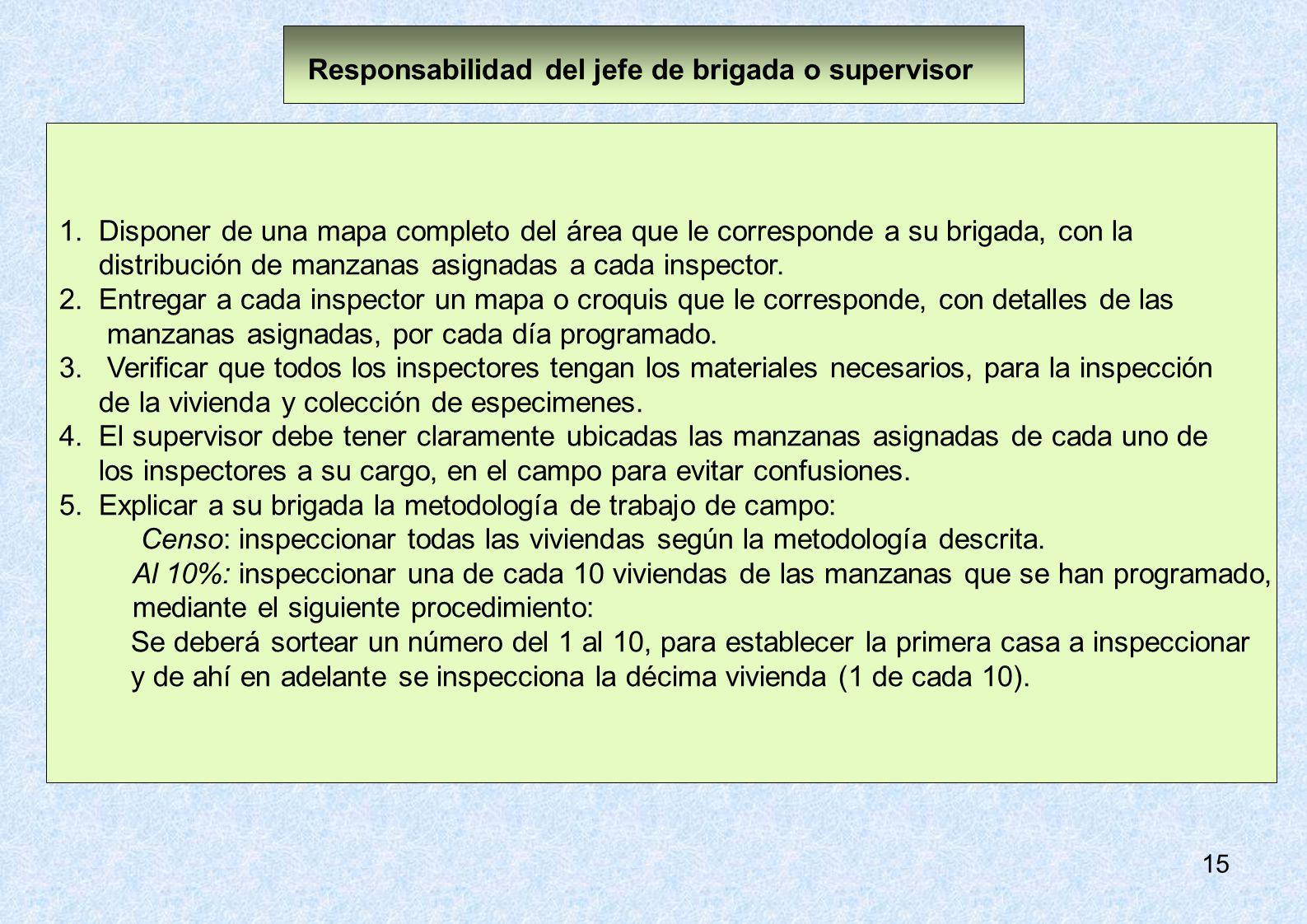 Responsabilidad del jefe de brigada o supervisor

1. Disponer de una mapa completo del área que le corresponde a su brigada, con la distribución de manzanas asignadas a cada inspector.
2. Entregar a cada inspector un mapa o croquis que le corresponde, con detalles de las manzanas asignadas, por cada día programado.
3. Verificar que todos los inspectores tengan los materiales necesarios, para la inspección de la vivienda y colección de especimenes.
4. El supervisor debe tener claramente ubicadas las manzanas asignadas de cada uno de los inspectores a su cargo, en el campo para evitar confusiones.
5. Explicar a su brigada la metodología de trabajo de campo:

Censo: inspeccionar todas las viviendas según la metodología descrita.

Al 10%: inspeccionar una de cada 10 viviendas de las manzanas que se han programado, mediante el siguiente procedimiento:

Se deberá sortear un número del 1 al 10, para establecer la primera casa a inspeccionar y de ahí en adelante se inspecciona la décima vivienda (1 de cada 10).

15